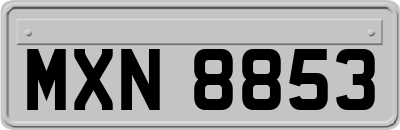 MXN 8853